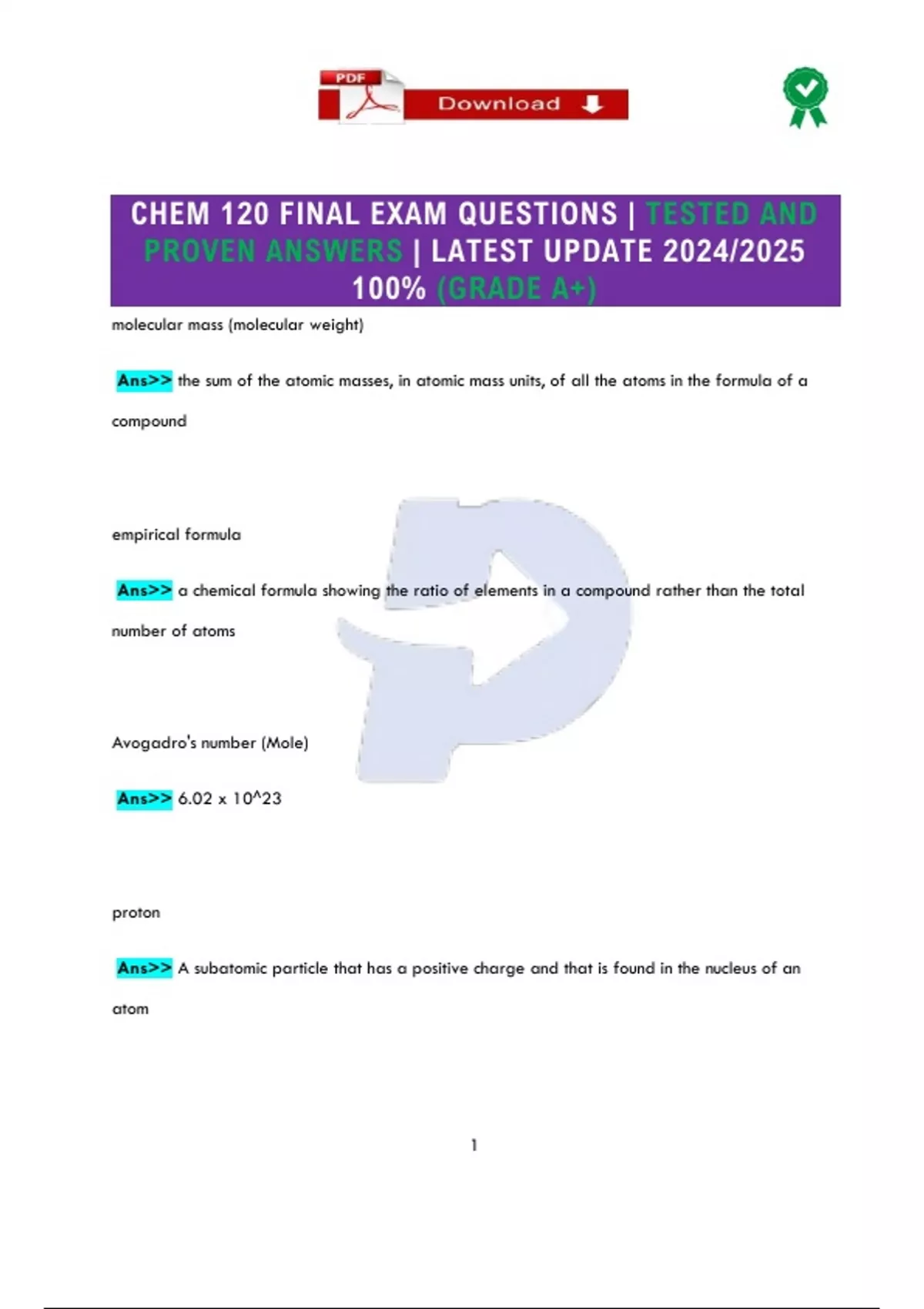 PDF
Download

CHEM 120 FINAL EXAM QUESTIONS | TESTED AND PROVEN ANSWERS | LATEST UPDATE 2024/2025 100% (GRADE A+)

molecular mass (molecular weight)

Ans>> the sum of the atomic masses, in atomic mass units, of all the atoms in the formula of a compound

empirical formula

Ans>> a chemical formula showing the ratio of elements in a compound rather than the total number of atoms

Avogadro's number (Mole)

Ans>> 6.02 x 10^23

proton

Ans>> A subatomic particle that has a positive charge and that is found in the nucleus of an atom

1